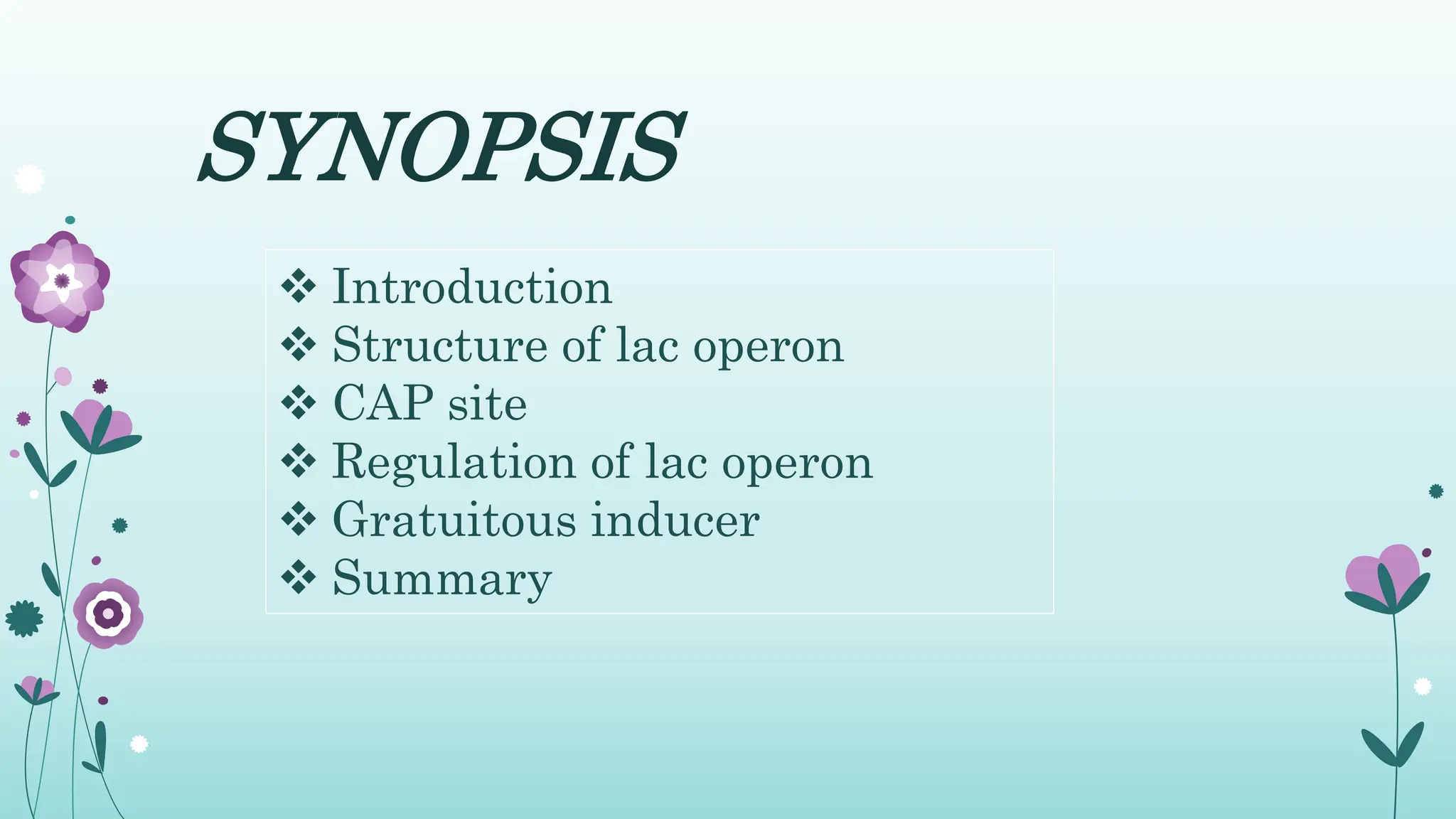 SYNOPSIS

❖ Introduction
❖ Structure of lac operon
❖ CAP site
❖ Regulation of lac operon
❖ Gratuitous inducer
❖ Summary